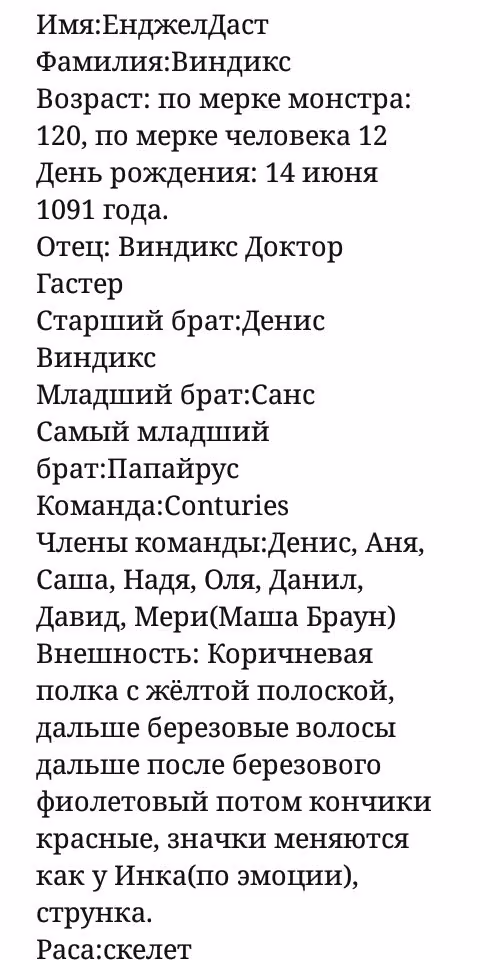 Имя:ЕнджелДаст
Фамилия:Виндикс
Возраст: по мерке монстра: 120, по мерке человека 12
День рождения: 14 июня 1091 года.
Отец: Виндикс Доктор Гастер
Старший брат:Денис Виндикс
Младший брат:Санс
Самый младший брат:Папайрус
Команда:Conturies
Члены команды:Денис, Аня, Саша, Надя, Оля, Данил, Давид, Мери(Маша Браун)
Внешность: Коричневая полка с жёлтой полоской, дальше березовые волосы дальше после березового фиолетовый потом кончики красные, значки меняются как у Инка(по эмоции), струнка.
Раса:скелет